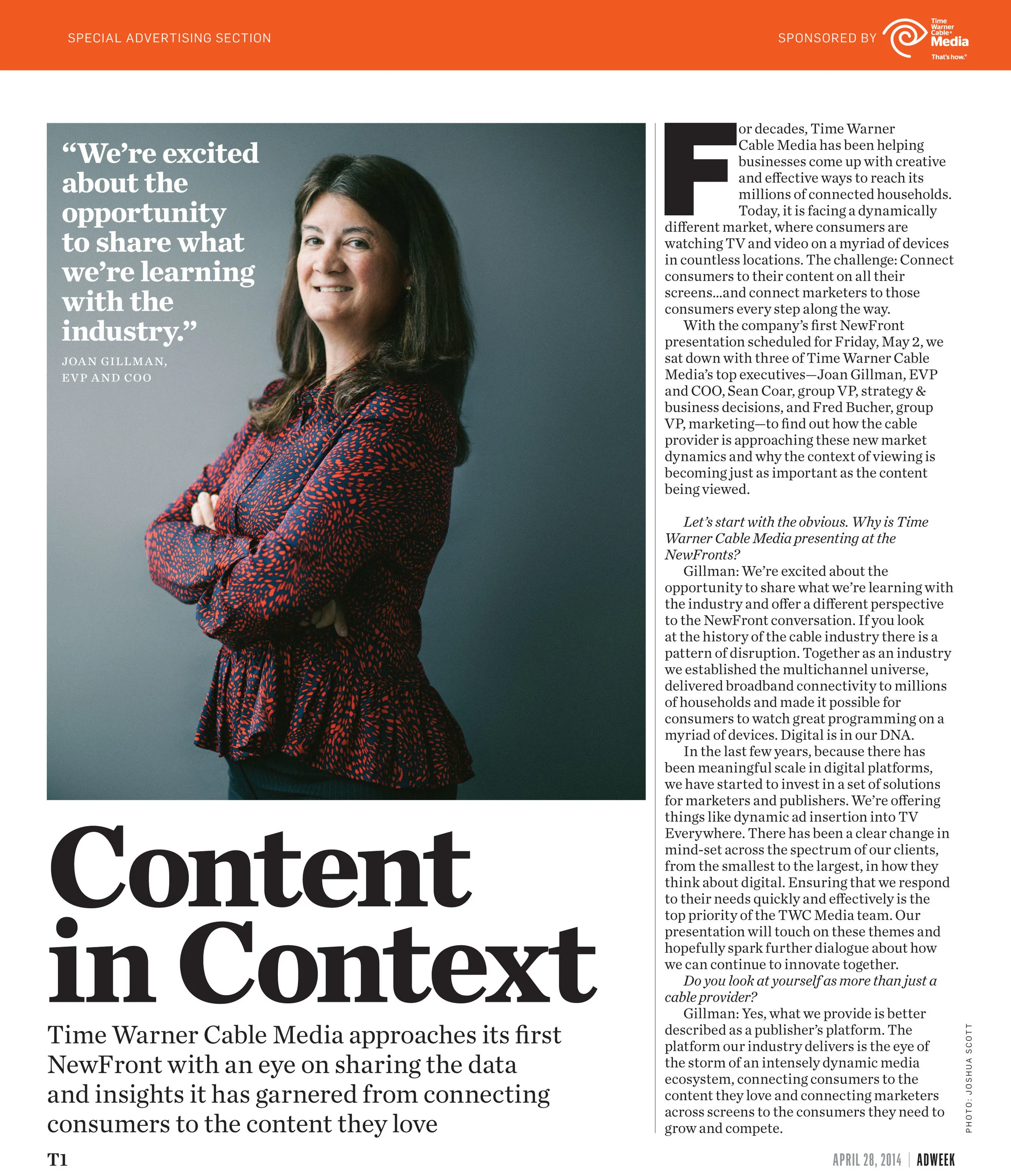 SPECIAL ADVERTISING SECTION

SPONSORED BY Time Warner Cable® Media That's how.®

"We're excited about the opportunity to share what we're learning with the industry."

JOAN GILLMAN, EVP AND COO

Content in Context

Time Warner Cable Media approaches its first NewFront with an eye on sharing the data and insights it has garnered from connecting consumers to the content they love

For decades, Time Warner Cable Media has been helping businesses come up with creative and effective ways to reach its millions of connected households. Today, it is facing a dynamically different market, where consumers are watching TV and video on a myriad of devices in countless locations. The challenge: Connect consumers to their content on all their screens…and connect marketers to those consumers every step along the way.

With the company's first NewFront presentation scheduled for Friday, May 2, we sat down with three of Time Warner Cable Media's top executives—Joan Gillman, EVP and COO, Sean Coar, group VP, strategy & business decisions, and Fred Bucher, group VP, marketing—to find out how the cable provider is approaching these new market dynamics and why the context of viewing is becoming just as important as the content being viewed.

Let's start with the obvious. Why is Time Warner Cable Media presenting at the NewFronts?

Gillman: We're excited about the opportunity to share what we're learning with the industry and offer a different perspective to the NewFront conversation. If you look at the history of the cable industry there is a pattern of disruption. Together as an industry we established the multichannel universe, delivered broadband connectivity to millions of households and made it possible for consumers to watch great programming on a myriad of devices. Digital is in our DNA.

In the last few years, because there has been meaningful scale in digital platforms, we have started to invest in a set of solutions for marketers and publishers. We're offering things like dynamic ad insertion into TV Everywhere. There has been a clear change in mind-set across the spectrum of our clients, from the smallest to the largest, in how they think about digital. Ensuring that we respond to their needs quickly and effectively is the top priority of the TWC Media team. Our presentation will touch on these themes and hopefully spark further dialogue about how we can continue to innovate together.

Do you look at yourself as more than just a cable provider?

Gillman: Yes, what we provide is better described as a publisher's platform. The platform our industry delivers is the eye of the storm of an intensely dynamic media ecosystem, connecting consumers to the content they love and connecting marketers across screens to the consumers they need to grow and compete.

PHOTO: JOSHUA SCOTT

T1

APRIL 28, 2014 | ADWEEK